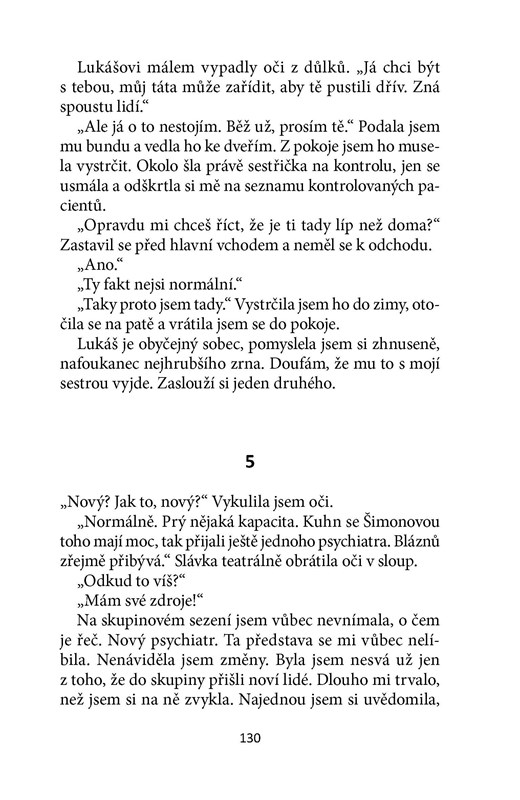 Lukášovi málem vypadly oči z důlků. „Já chci být s tebou, můj táta může zařídit, aby tě pustili dřív. Zná spoustu lidí.“

„Ale já o to nestojím. Běž už, prosím tě.“ Podala jsem mu bundu a vedla ho ke dveřím. Z pokoje jsem ho musela vystrčit. Okolo šla právě sestřička na kontrolu, jen se usmála a odškrtla si mě na seznamu kontrolovaných pacientů.

„Opravdu mi chceš říct, že je ti tady líp než doma?“ Zastavil se před hlavní vchodem a neměl se k odchodu.

„Ano.“

„Ty fakt nejsi normální.“

„Taky proto jsem tady.“ Vystrčila jsem ho do zimy, otočila se na patě a vrátila jsem se do pokoje.

Lukáš je obyčejný sobec, pomyslela jsem si zhnuseně, nafoukanec nejhrubšího zrna. Doufám, že mu to s mojí sestrou vyjde. Zaslouží si jeden druhého.

5

„Nový? Jak to, nový?“ Vykulila jsem oči.

„Normálně. Prý nějaká kapacita. Kuhn se Šimonovou toho mají moc, tak přijali ještě jednoho psychiatra. Bláznů zřejmě přibývá.“ Slávka teatrálně obrátila oči v sloup.

„Odkud to víš?“

„Mám své zdroje!“

Na skupinovém sezení jsem vůbec nevnímala, o čem je řeč. Nový psychiatr. Ta představa se mi vůbec nelíbila. Nenáviděla jsem změny. Byla jsem nesvá už jen z toho, že do skupiny přišli noví lidé. Dlouho mi trvalo, než jsem si na ně zvykla. Najednou jsem si uvědomila,

130